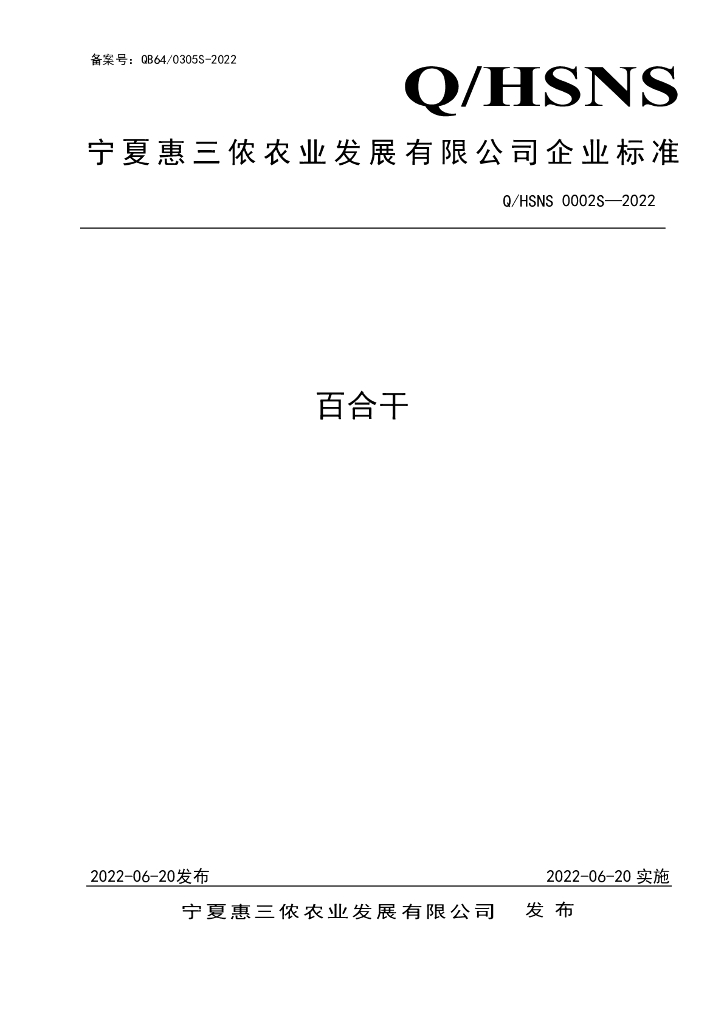 备案号：QB64/0305S-2022

Q/HSNS

宁夏惠三侬农业发展有限公司企业标准

Q/HSNS 0002S—2022

百合干

2022-06-20发布 2022-06-20实施

宁夏惠三侬农业发展有限公司 发布